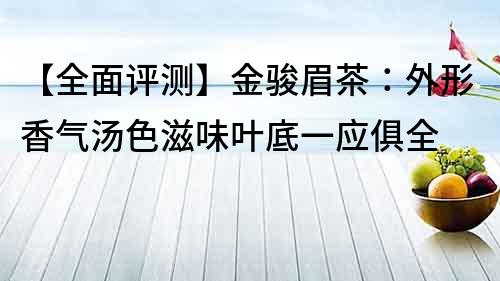 【全面评测】金骏眉茶：外形香气汤色滋味叶底一应俱全